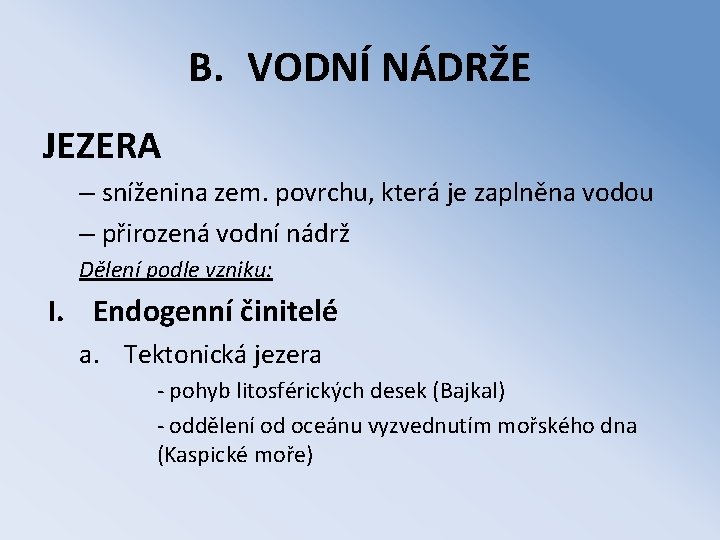 B. VODNÍ NÁDRŽE

JEZERA

– sníženina zem. povrchu, která je zaplněna vodou

– přirozená vodní nádrž

Dělení podle vzniku:

I. Endogenní činitelé

a. Tektonická jezera

- pohyb litosférických desek (Bajkal)

- oddělení od oceánu vyzvednutím mořského dna (Kaspické moře)